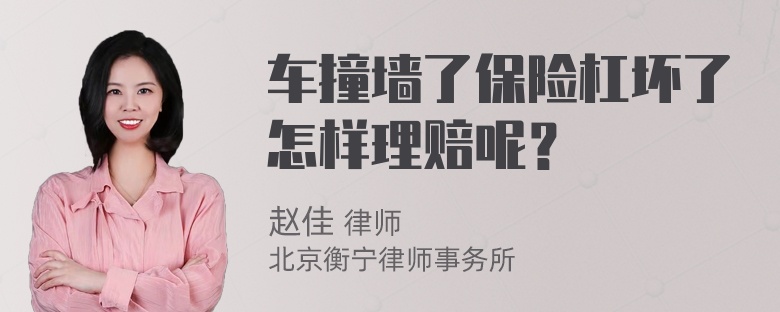 车撞墙了保险杠坏了怎样理赔呢？

赵佳 律师
北京衡宁律师事务所